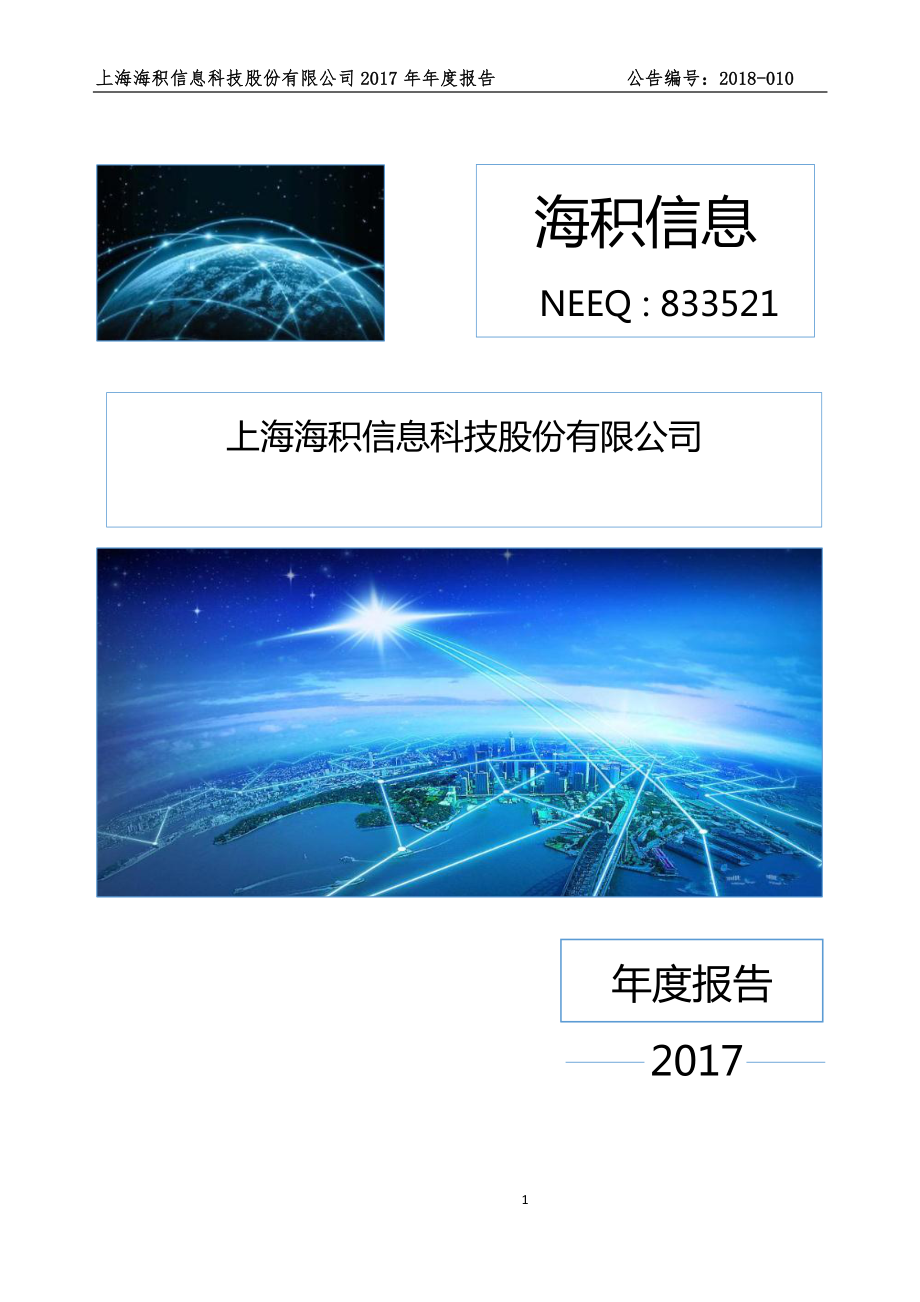 上海海积信息科技股份有限公司 2017 年年度报告　　　　公告编号：2018-010

海积信息

NEEQ : 833521

上海海积信息科技股份有限公司

年度报告

2017

1